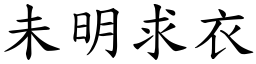 未明求衣